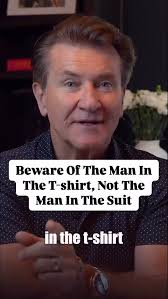 Beware Of The Man In The T-shirt, Not The Man In The Suit

in the t-shirt